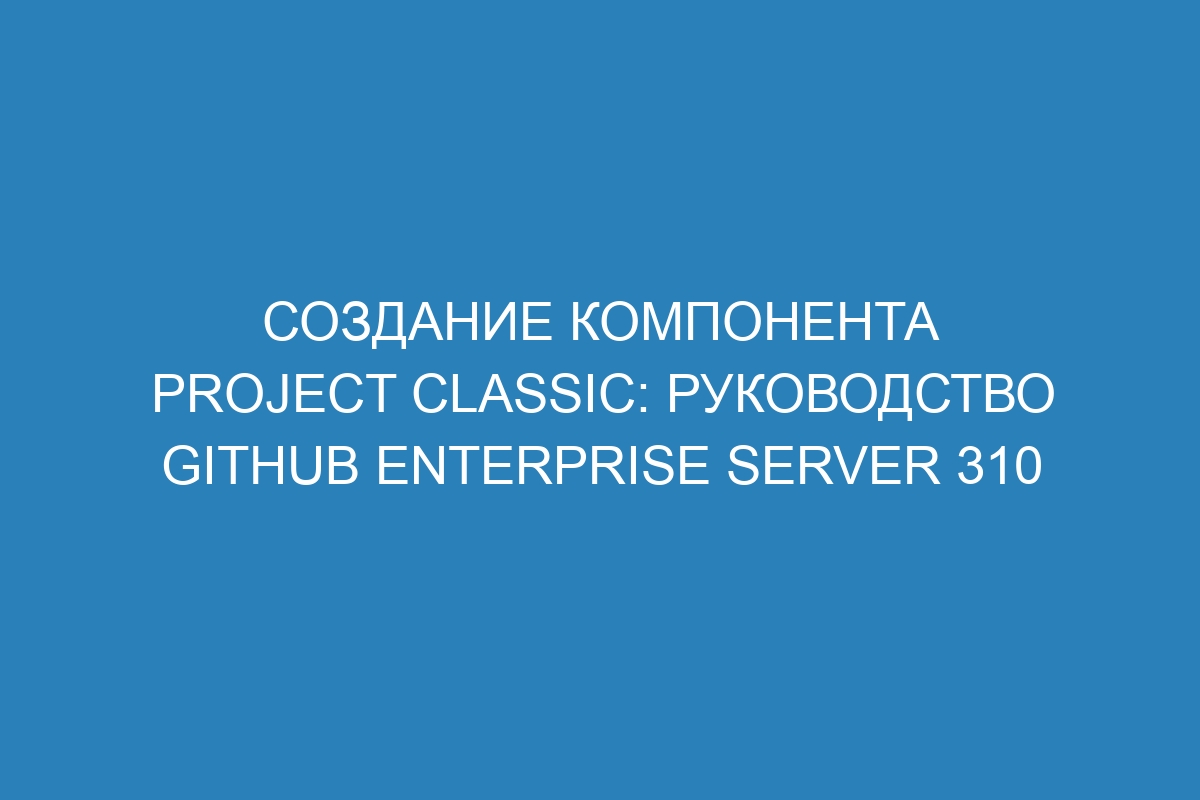 СОЗДАНИЕ КОМПОНЕНТА PROJECT CLASSIC: РУКОВОДСТВО GITHUB ENTERPRISE SERVER 310